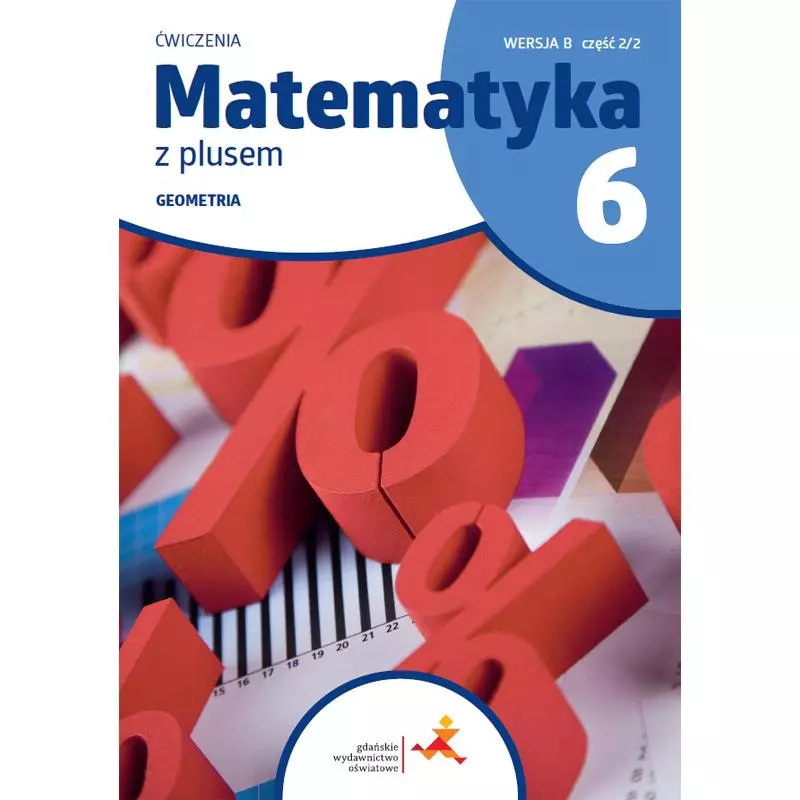 ĆWICZENIA

WERSJA B część 2/2

Matematyka

z plusem

6

GEOMETRIA

15 16 17 18 19 20 21 22

gdańskie
wydawnictwo
oświatowe